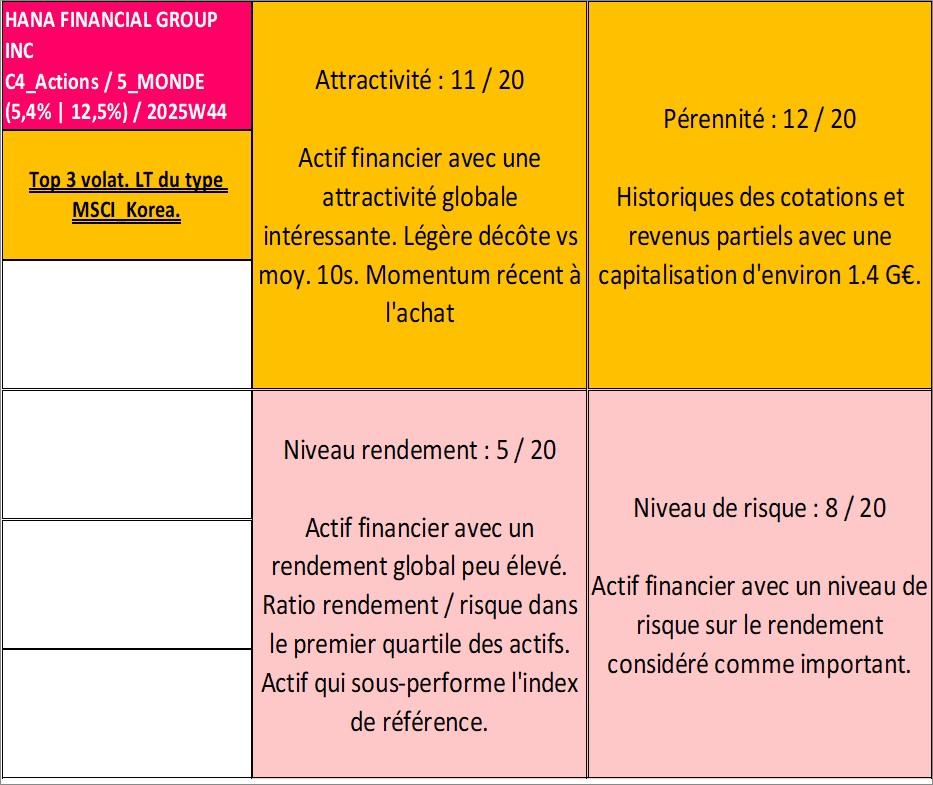 HANA FINANCIAL GROUP INC
C4_Actions / 5_MONDE (5,4% | 12,5%) / 2025W44

Top 3 volat. LT du type MSCI_Korea.

Attractivité : 11 / 20

Actif financier avec une attractivité globale intéressante. Légère décôte vs moy. 10s. Momentum récent à l'achat

Pérennité : 12 / 20

Historiques des cotations et revenus partiels avec une capitalisation d'environ 1.4 G€.

Niveau rendement : 5 / 20

Actif financier avec un rendement global peu élevé. Ratio rendement / risque dans le premier quartile des actifs. Actif qui sous-performe l'index de référence.

Niveau de risque : 8 / 20

Actif financier avec un niveau de risque sur le rendement considéré comme important.